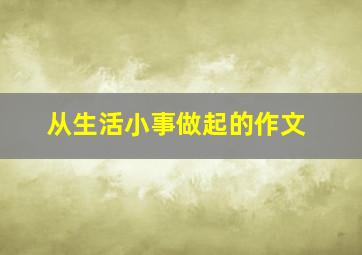 从生活小事做起的作文